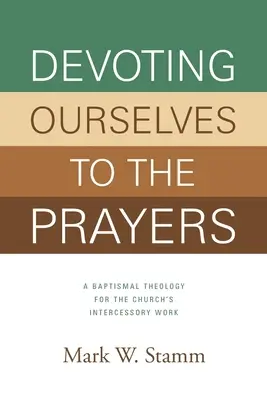 DEVOTING OURSELVES TO THE PRAYERS

A BAPTISMAL THEOLOGY FOR THE CHURCH'S INTERCESSORY WORK

Mark W. Stamm